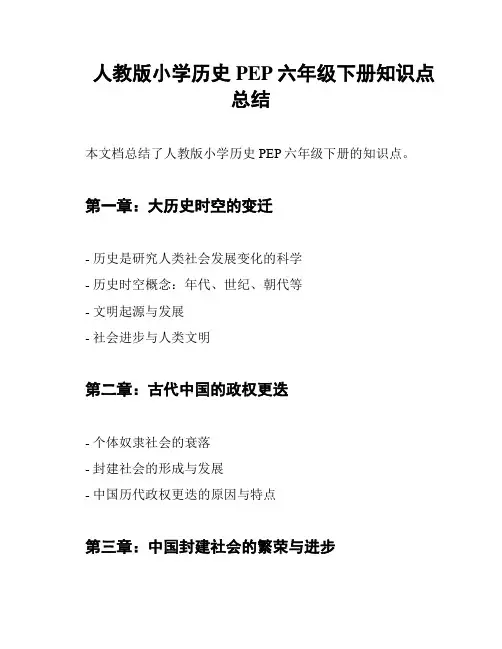 人教版小学历史 PEP 六年级下册知识点总结

本文档总结了人教版小学历史 PEP 六年级下册的知识点。

第一章：大历史时空的变迁

- 历史是研究人类社会发展变化的科学
- 历史时空概念：年代、世纪、朝代等
- 文明起源与发展
- 社会进步与人类文明

第二章：古代中国的政权更迭

- 个体奴隶社会的衰落
- 封建社会的形成与发展
- 中国历代政权更迭的原因与特点

第三章：中国封建社会的繁荣与进步